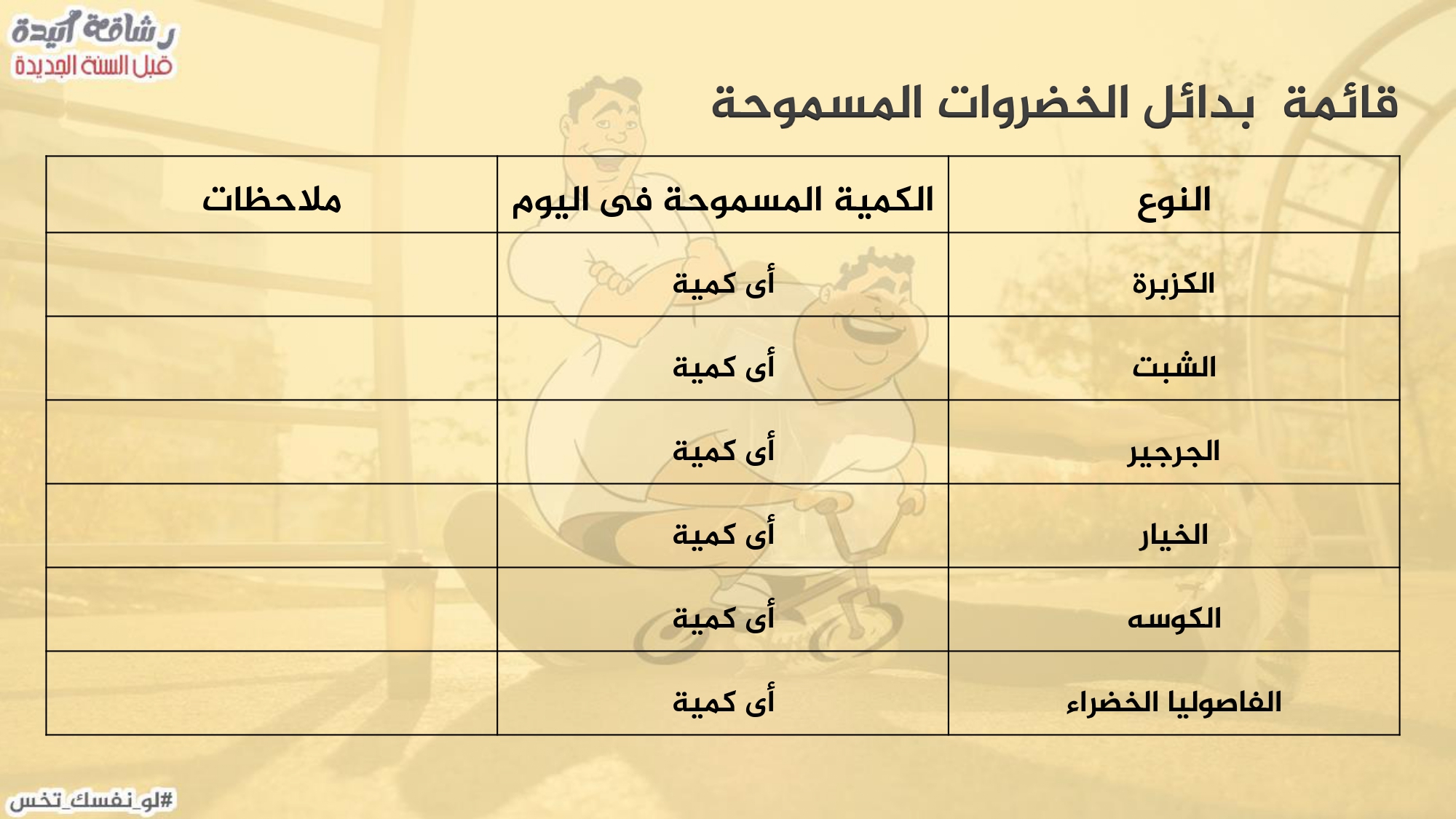 رشاقة أكيدة
قبل السنة الجديدة

قائمة بدائل الخضروات المسموحة

| النوع | الكمية المسموحة فى اليوم | ملاحظات |
|---|---|---|
| الكزبرة | أى كمية | |
| الشبت | أى كمية | |
| الجرجير | أى كمية | |
| الخيار | أى كمية | |
| الكوسه | أى كمية | |
| الفاصوليا الخضراء | أى كمية | |

#لو_نفسك_تخس